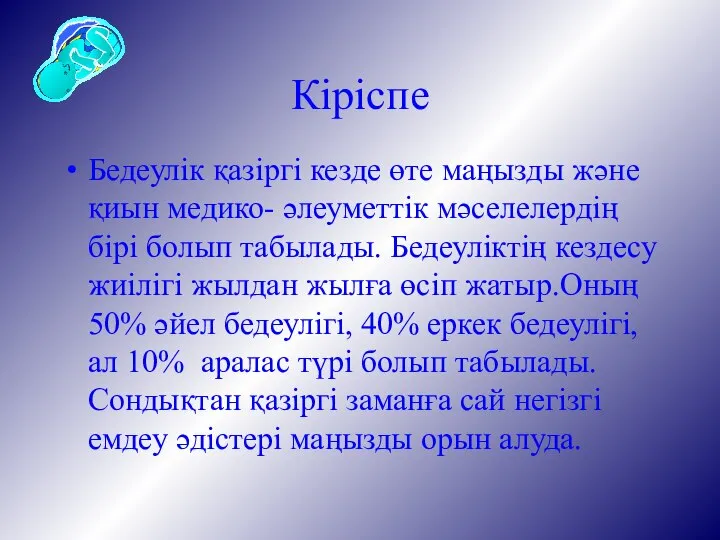 Кіріспе

• Бедеулік қазіргі кезде өте маңызды және қиын медико- әлеуметтік мәселелердің бірі болып табылады. Бедеуліктің кездесу жиілігі жылдан жылға өсіп жатыр.Оның 50% әйел бедеулігі, 40% еркек бедеулігі, ал 10% аралас түрі болып табылады. Сондықтан қазіргі заманға сай негізгі емдеу әдістері маңызды орын алуда.